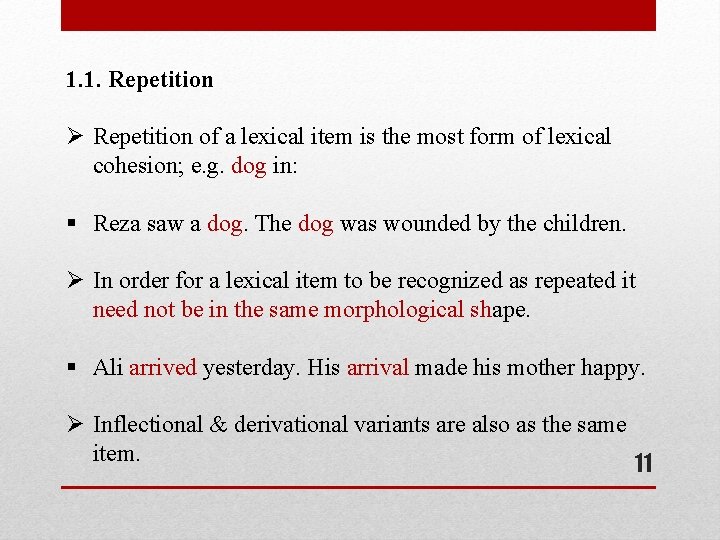 1.1. Repetition

➢ Repetition of a lexical item is the most form of lexical cohesion; e.g. dog in:

▪ Reza saw a dog. The dog was wounded by the children.

➢ In order for a lexical item to be recognized as repeated it need not be in the same morphological shape.

▪ Ali arrived yesterday. His arrival made his mother happy.

➢ Inflectional & derivational variants are also as the same item.

11